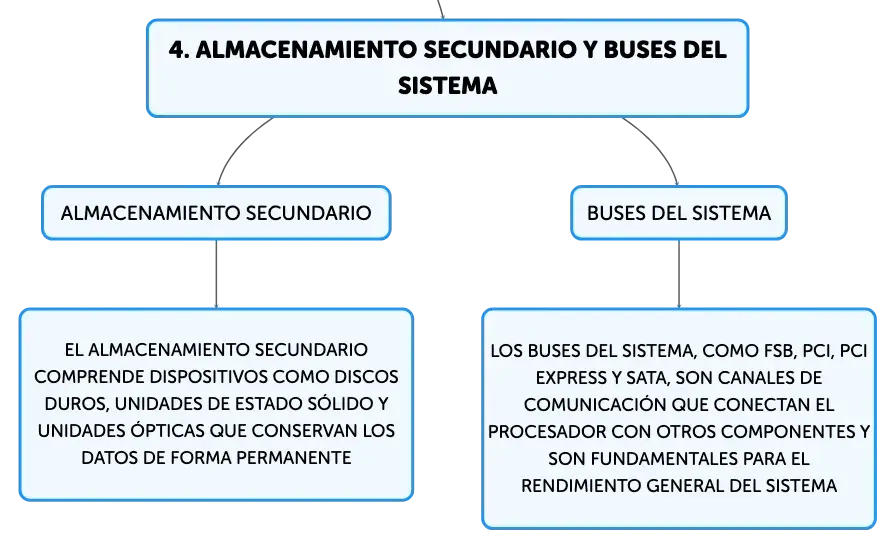 4. ALMACENAMIENTO SECUNDARIO Y BUSES DEL SISTEMA

ALMACENAMIENTO SECUNDARIO

EL ALMACENAMIENTO SECUNDARIO COMPRENDE DISPOSITIVOS COMO DISCOS DUROS, UNIDADES DE ESTADO SÓLIDO Y UNIDADES ÓPTICAS QUE CONSERVAN LOS DATOS DE FORMA PERMANENTE

BUSES DEL SISTEMA

LOS BUSES DEL SISTEMA, COMO FSB, PCI, PCI EXPRESS Y SATA, SON CANALES DE COMUNICACIÓN QUE CONECTAN EL PROCESADOR CON OTROS COMPONENTES Y SON FUNDAMENTALES PARA EL RENDIMIENTO GENERAL DEL SISTEMA